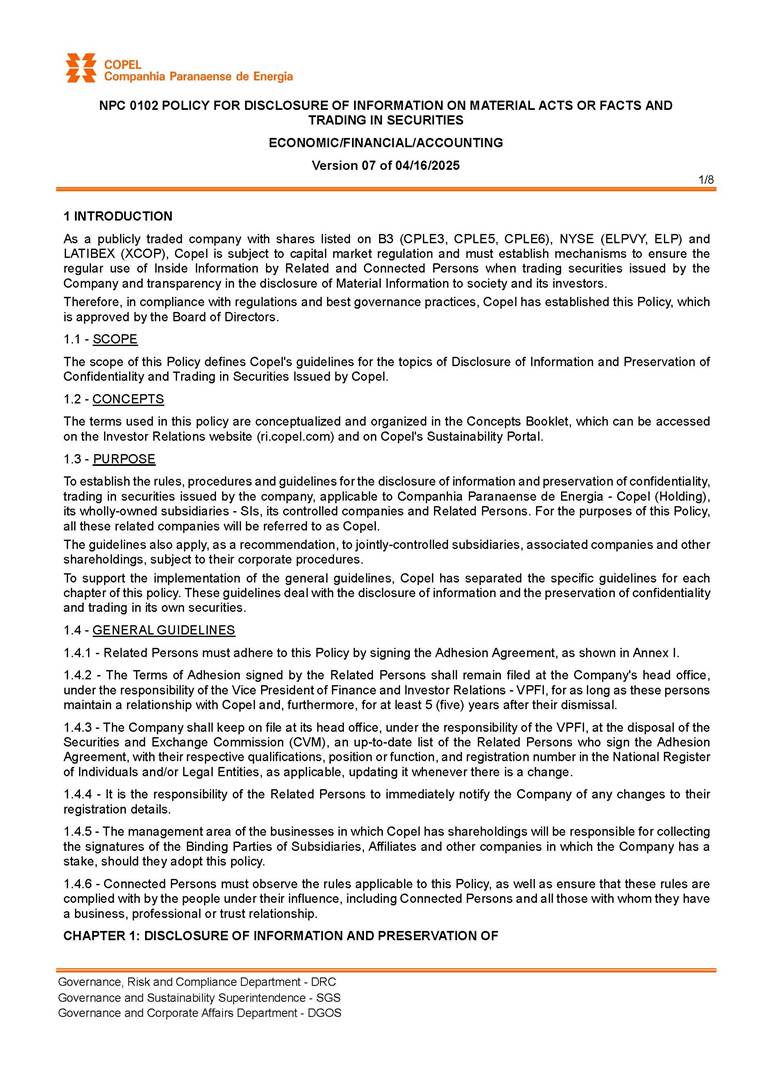 COPEL
Companhia Paranaense de Energia

NPC 0102 POLICY FOR DISCLOSURE OF INFORMATION ON MATERIAL ACTS OR FACTS AND TRADING IN SECURITIES

ECONOMIC/FINANCIAL/ACCOUNTING

Version 07 of 04/16/2025

1/8

1 INTRODUCTION

As a publicly traded company with shares listed on B3 (CPLE3, CPLE5, CPLE6), NYSE (ELPVY, ELP) and LATIBEX (XCOP), Copel is subject to capital market regulation and must establish mechanisms to ensure the regular use of Inside Information by Related and Connected Persons when trading securities issued by the Company and transparency in the disclosure of Material Information to society and its investors.

Therefore, in compliance with regulations and best governance practices, Copel has established this Policy, which is approved by the Board of Directors.

1.1 - SCOPE

The scope of this Policy defines Copel's guidelines for the topics of Disclosure of Information and Preservation of Confidentiality and Trading in Securities Issued by Copel.

1.2 - CONCEPTS

The terms used in this policy are conceptualized and organized in the Concepts Booklet, which can be accessed on the Investor Relations website (ri.copel.com) and on Copel's Sustainability Portal.

1.3 - PURPOSE

To establish the rules, procedures and guidelines for the disclosure of information and preservation of confidentiality, trading in securities issued by the company, applicable to Companhia Paranaense de Energia - Copel (Holding), its wholly-owned subsidiaries - SIs, its controlled companies and Related Persons. For the purposes of this Policy, all these related companies will be referred to as Copel.

The guidelines also apply, as a recommendation, to jointly-controlled subsidiaries, associated companies and other shareholdings, subject to their corporate procedures.

To support the implementation of the general guidelines, Copel has separated the specific guidelines for each chapter of this policy. These guidelines deal with the disclosure of information and the preservation of confidentiality and trading in its own securities.

1.4 - GENERAL GUIDELINES

1.4.1 - Related Persons must adhere to this Policy by signing the Adhesion Agreement, as shown in Annex I.

1.4.2 - The Terms of Adhesion signed by the Related Persons shall remain filed at the Company's head office, under the responsibility of the Vice President of Finance and Investor Relations - VPFI, for as long as these persons maintain a relationship with Copel and, furthermore, for at least 5 (five) years after their dismissal.

1.4.3 - The Company shall keep on file at its head office, under the responsibility of the VPFI, at the disposal of the Securities and Exchange Commission (CVM), an up-to-date list of the Related Persons who sign the Adhesion Agreement, with their respective qualifications, position or function, and registration number in the National Register of Individuals and/or Legal Entities, as applicable, updating it whenever there is a change.

1.4.4 - It is the responsibility of the Related Persons to immediately notify the Company of any changes to their registration details.

1.4.5 - The management area of the businesses in which Copel has shareholdings will be responsible for collecting the signatures of the Binding Parties of Subsidiaries, Affiliates and other companies in which the Company has a stake, should they adopt this policy.

1.4.6 - Connected Persons must observe the rules applicable to this Policy, as well as ensure that these rules are complied with by the people under their influence, including Connected Persons and all those with whom they have a business, professional or trust relationship.

CHAPTER 1: DISCLOSURE OF INFORMATION AND PRESERVATION OF

Governance, Risk and Compliance Department - DRC
Governance and Sustainability Superintendence - SGS
Governance and Corporate Affairs Department - DGOS